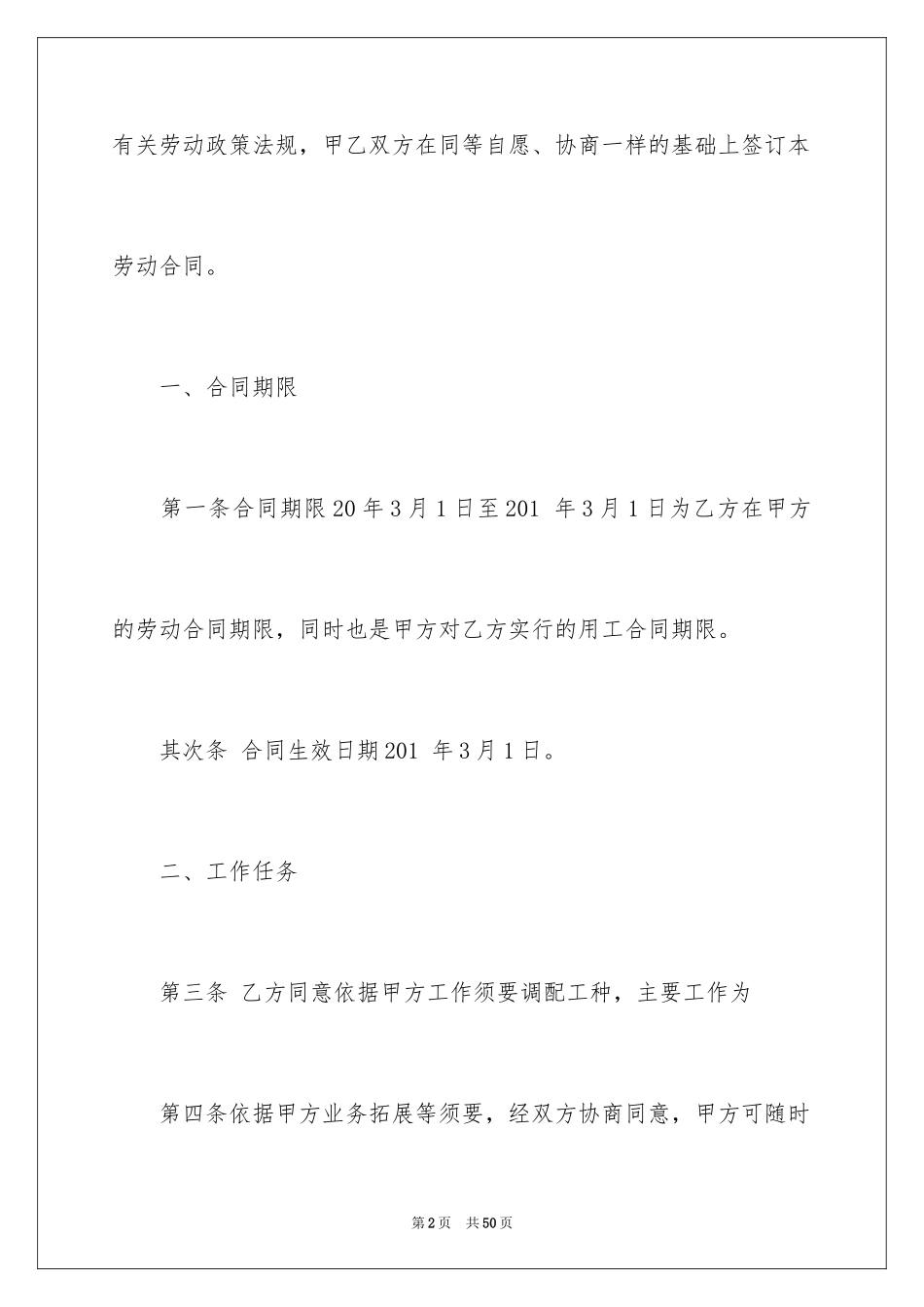 有关劳动政策法规，甲乙双方在同等自愿、协商一样的基础上签订本劳动合同。

一、合同期限

第一条合同期限20年3月1日至201 年3月1日为乙方在甲方的劳动合同期限，同时也是甲方对乙方实行的用工合同期限。

其次条 合同生效日期201 年3月1日。

二、工作任务

第三条 乙方同意依据甲方工作须要调配工种，主要工作为

第四条依据甲方业务拓展等须要，经双方协商同意，甲方可随时

第2页 共50页